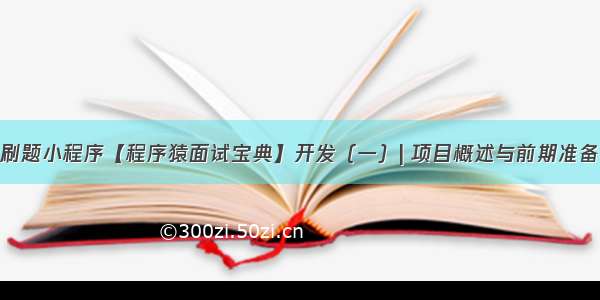 刷题小程序【程序猿面试宝典】开发（一）| 项目概述与前期准备

©300zi.50zi.cn